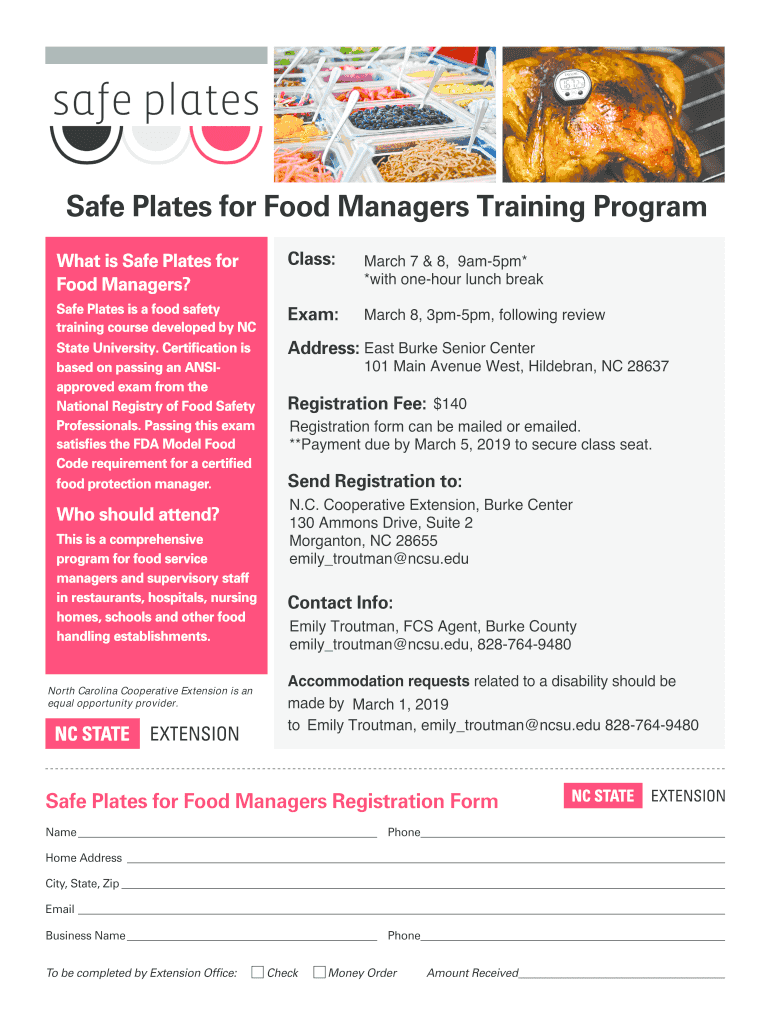 safe plates

Safe Plates for Food Managers Training Program

What is Safe Plates for Food Managers?

Safe Plates is a food safety training course developed by NC State University. Certification is based on passing an ANSI-approved exam from the National Registry of Food Safety Professionals. Passing this exam satisfies the FDA Model Food Code requirement for a certified food protection manager.

Who should attend?

This is a comprehensive program for food service managers and supervisory staff in restaurants, hospitals, nursing homes, schools and other food handling establishments.

North Carolina Cooperative Extension is an equal opportunity provider.

NC STATE EXTENSION

Class: March 7 & 8, 9am-5pm*
*with one-hour lunch break

Exam: March 8, 3pm-5pm, following review

Address: East Burke Senior Center
101 Main Avenue West, Hildebran, NC 28637

Registration Fee: $140
Registration form can be mailed or emailed.
**Payment due by March 5, 2019 to secure class seat.

Send Registration to:
N.C. Cooperative Extension, Burke Center
130 Ammons Drive, Suite 2
Morganton, NC 28655
emily_troutman@ncsu.edu

Contact Info:
Emily Troutman, FCS Agent, Burke County
emily_troutman@ncsu.edu, 828-764-9480

Accommodation requests related to a disability should be made by March 1, 2019
to Emily Troutman, emily_troutman@ncsu.edu 828-764-9480

Safe Plates for Food Managers Registration Form

NC STATE EXTENSION

Name
Phone
Home Address
City, State, Zip
Email
Business Name
Phone

To be completed by Extension Office: Check Money Order Amount Received